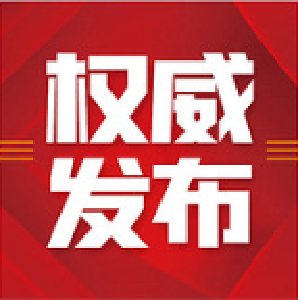 权威
发布